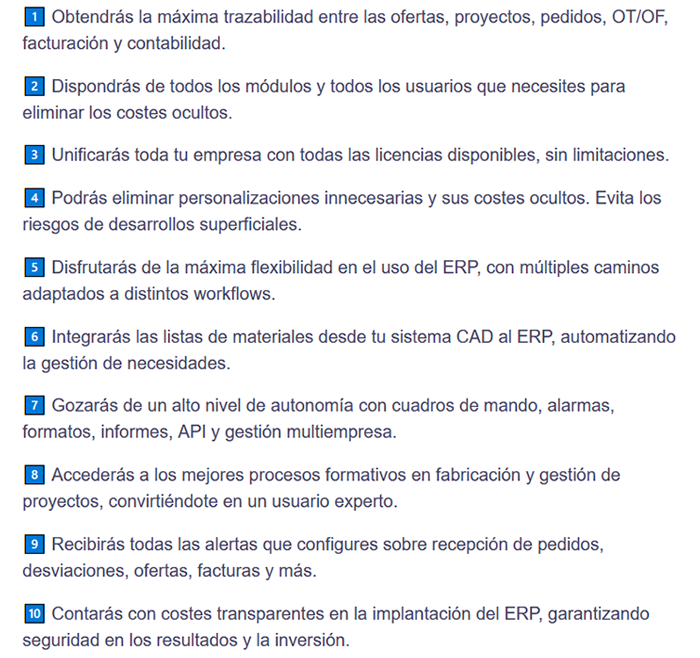 1 Obtendrás la máxima trazabilidad entre las ofertas, proyectos, pedidos, OT/OF, facturación y contabilidad.

2 Dispondrás de todos los módulos y todos los usuarios que necesites para eliminar los costes ocultos.

3 Unificarás toda tu empresa con todas las licencias disponibles, sin limitaciones.

4 Podrás eliminar personalizaciones innecesarias y sus costes ocultos. Evita los riesgos de desarrollos superficiales.

5 Disfrutarás de la máxima flexibilidad en el uso del ERP, con múltiples caminos adaptados a distintos workflows.

6 Integrarás las listas de materiales desde tu sistema CAD al ERP, automatizando la gestión de necesidades.

7 Gozarás de un alto nivel de autonomía con cuadros de mando, alarmas, formatos, informes, API y gestión multiempresa.

8 Accederás a los mejores procesos formativos en fabricación y gestión de proyectos, convirtiéndote en un usuario experto.

9 Recibirás todas las alertas que configures sobre recepción de pedidos, desviaciones, ofertas, facturas y más.

10 Contarás con costes transparentes en la implantación del ERP, garantizando seguridad en los resultados y la inversión.